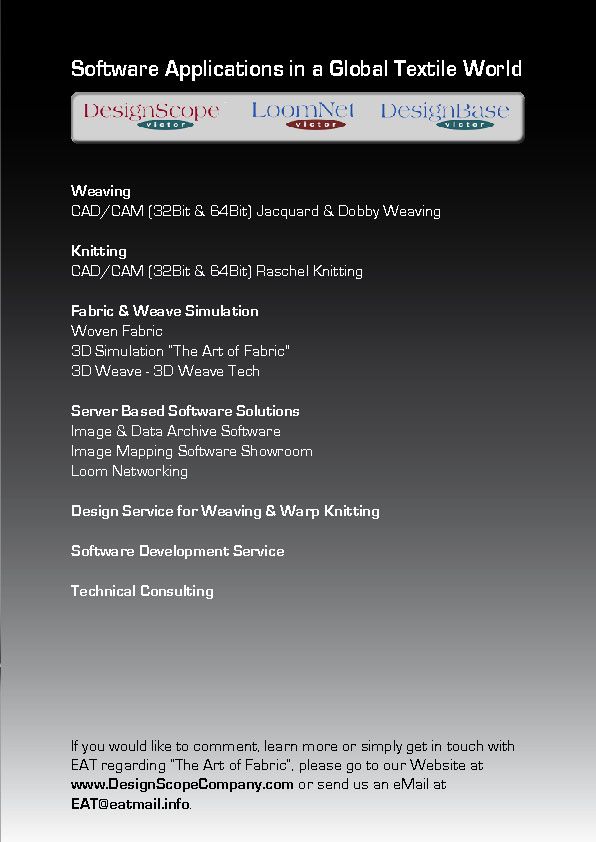 Software Applications in a Global Textile World

DesignScope victor LoomNet victor DesignBase victor

Weaving
CAD/CAM (32Bit & 64Bit) Jacquard & Dobby Weaving

Knitting
CAD/CAM (32Bit & 64Bit) Raschel Knitting

Fabric & Weave Simulation
Woven Fabric
3D Simulation "The Art of Fabric"
3D Weave - 3D Weave Tech

Server Based Software Solutions
Image & Data Archive Software
Image Mapping Software Showroom
Loom Networking

Design Service for Weaving & Warp Knitting

Software Development Service

Technical Consulting

If you would like to comment, learn more or simply get in touch with EAT regarding "The Art of Fabric", please go to our Website at www.DesignScopeCompany.com or send us an eMail at EAT@eatmail.info.